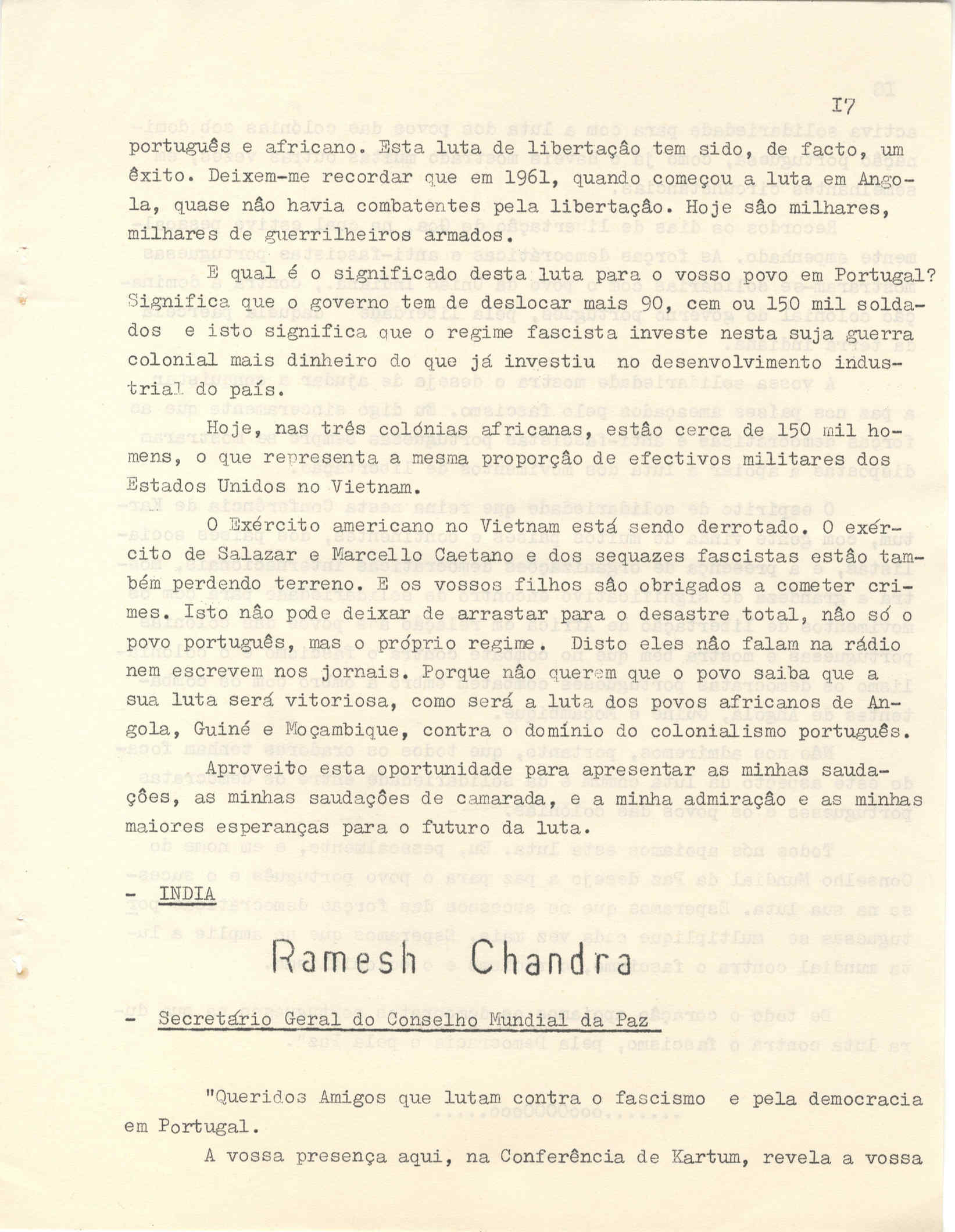 I7

português e africano. Esta luta de libertação tem sido, de facto, um êxito. Deixem-me recordar que em 1961, quando começou a luta em Angola, quase não havia combatentes pela libertação. Hoje são milhares, milhares de guerrilheiros armados.

E qual é o significado desta luta para o vosso povo em Portugal? Significa que o governo tem de deslocar mais 90, cem ou 150 mil soldados e isto significa que o regime fascista investe nesta suja guerra colonial mais dinheiro do que já investiu no desenvolvimento industrial do país.

Hoje, nas três colónias africanas, estão cerca de 150 mil homens, o que representa a mesma proporção de efectivos militares dos Estados Unidos no Vietnam.

O Exército americano no Vietnam está sendo derrotado. O exército de Salazar e Marcello Caetano e dos sequazes fascistas estão também perdendo terreno. E os vossos filhos são obrigados a cometer crimes. Isto não pode deixar de arrastar para o desastre total, não só o povo português, mas o próprio regime. Disto eles não falam na rádio nem escrevem nos jornais. Porque não querem que o povo saiba que a sua luta será vitoriosa, como será a luta dos povos africanos de Angola, Guiné e Moçambique, contra o domínio do colonialismo português.

Aproveito esta oportunidade para apresentar as minhas saudações, as minhas saudações de camarada, e a minha admiração e as minhas maiores esperanças para o futuro da luta.

- INDIA

Ramesh Chandra

- Secretário Geral do Conselho Mundial da Paz

"Queridos Amigos que lutam contra o fascismo e pela democracia em Portugal.

A vossa presença aqui, na Conferência de Kartum, revela a vossa